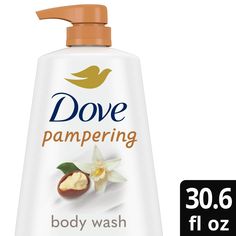 Dove
pampering
body wash

30.6
fl oz